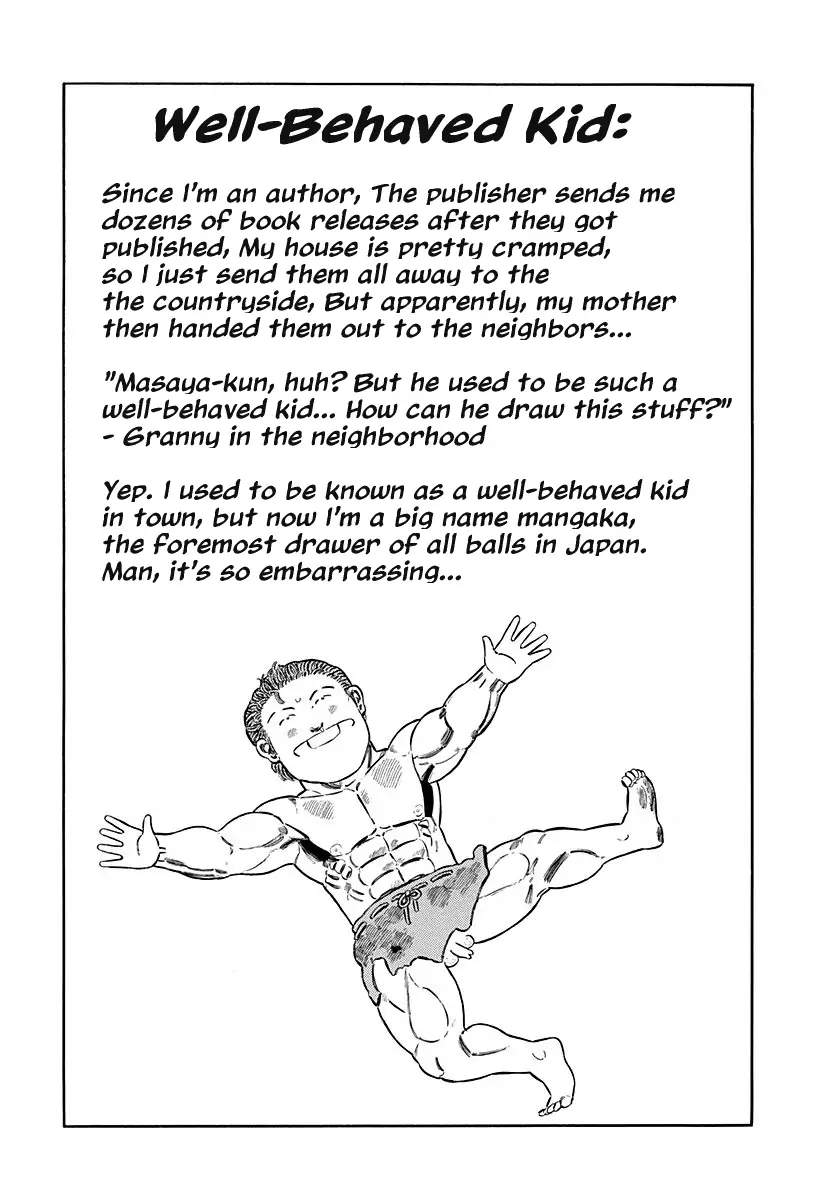 Well-Behaved Kid:

Since I'm an author, The publisher sends me dozens of book releases after they got published, My house is pretty cramped, so I just send them all away to the the countryside, But apparently, my mother then handed them out to the neighbors...

"Masaya-kun, huh? But he used to be such a well-behaved kid... How can he draw this stuff?"
- Granny in the neighborhood

Yep. I used to be known as a well-behaved kid in town, but now I'm a big name mangaka, the foremost drawer of all balls in Japan. Man, it's so embarrassing...